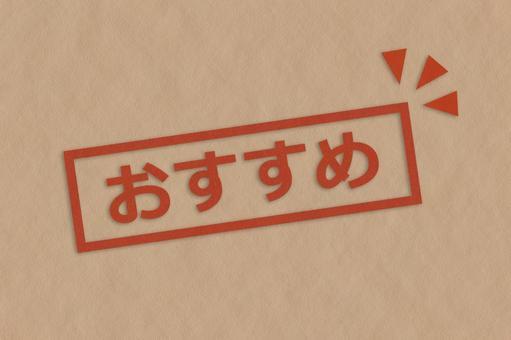 おすすめ